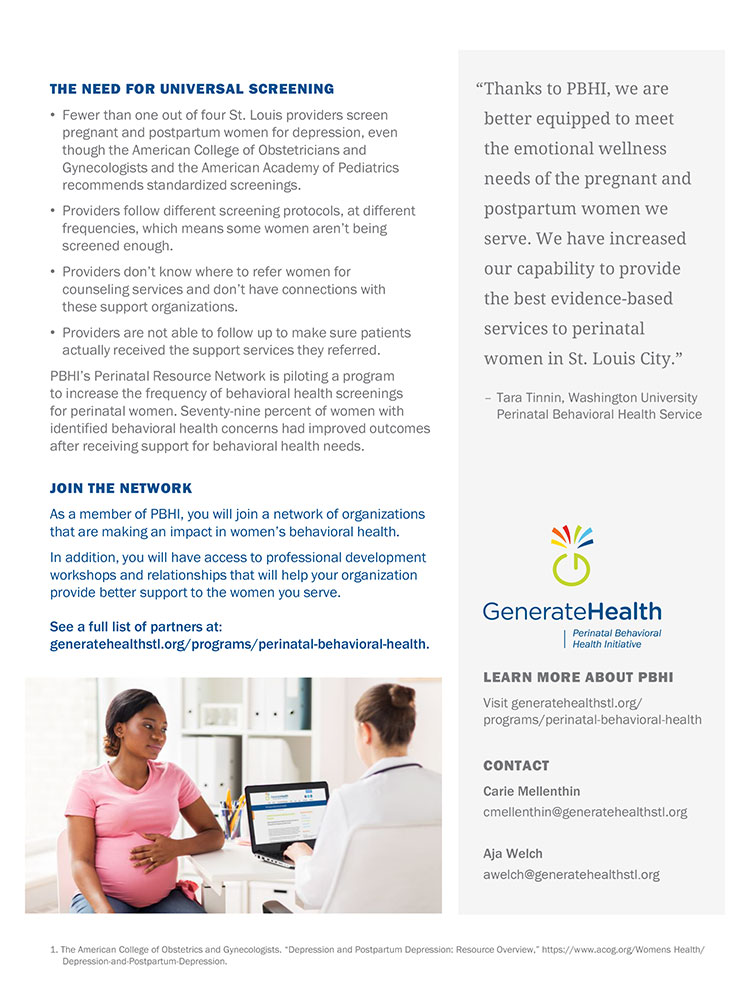 THE NEED FOR UNIVERSAL SCREENING

• Fewer than one out of four St. Louis providers screen pregnant and postpartum women for depression, even though the American College of Obstetricians and Gynecologists and the American Academy of Pediatrics recommends standardized screenings.

• Providers follow different screening protocols, at different frequencies, which means some women aren't being screened enough.

• Providers don't know where to refer women for counseling services and don't have connections with these support organizations.

• Providers are not able to follow up to make sure patients actually received the support services they referred.

PBHI's Perinatal Resource Network is piloting a program to increase the frequency of behavioral health screenings for perinatal women. Seventy-nine percent of women with identified behavioral health concerns had improved outcomes after receiving support for behavioral health needs.

JOIN THE NETWORK

As a member of PBHI, you will join a network of organizations that are making an impact in women's behavioral health.

In addition, you will have access to professional development workshops and relationships that will help your organization provide better support to the women you serve.

See a full list of partners at: generatehealthstl.org/programs/perinatal-behavioral-health.

"Thanks to PBHI, we are better equipped to meet the emotional wellness needs of the pregnant and postpartum women we serve. We have increased our capability to provide the best evidence-based services to perinatal women in St. Louis City."

– Tara Tinnin, Washington University Perinatal Behavioral Health Service

GenerateHealth
Perinatal Behavioral Health Initiative

LEARN MORE ABOUT PBHI

Visit generatehealthstl.org/programs/perinatal-behavioral-health

CONTACT

Carie Mellenthin
cmellenthin@generatehealthstl.org

Aja Welch
awelch@generatehealthstl.org

1. The American College of Obstetrics and Gynecologists. "Depression and Postpartum Depression: Resource Overview," https://www.acog.org/Womens Health/Depression-and-Postpartum-Depression.